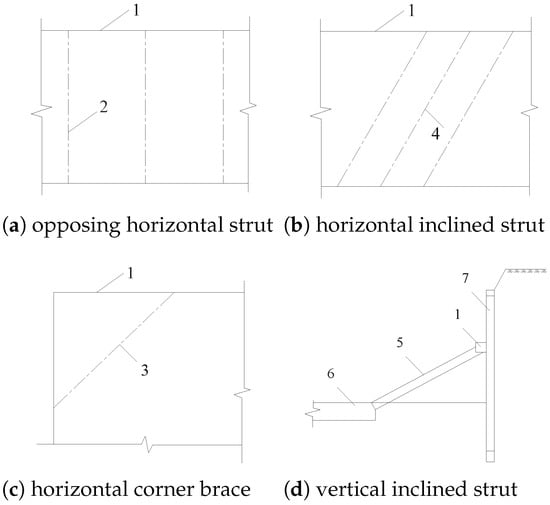 1

2

(a) opposing horizontal strut

1

4

(b) horizontal inclined strut

1

3

(c) horizontal corner brace

7

1

5

6

(d) vertical inclined strut